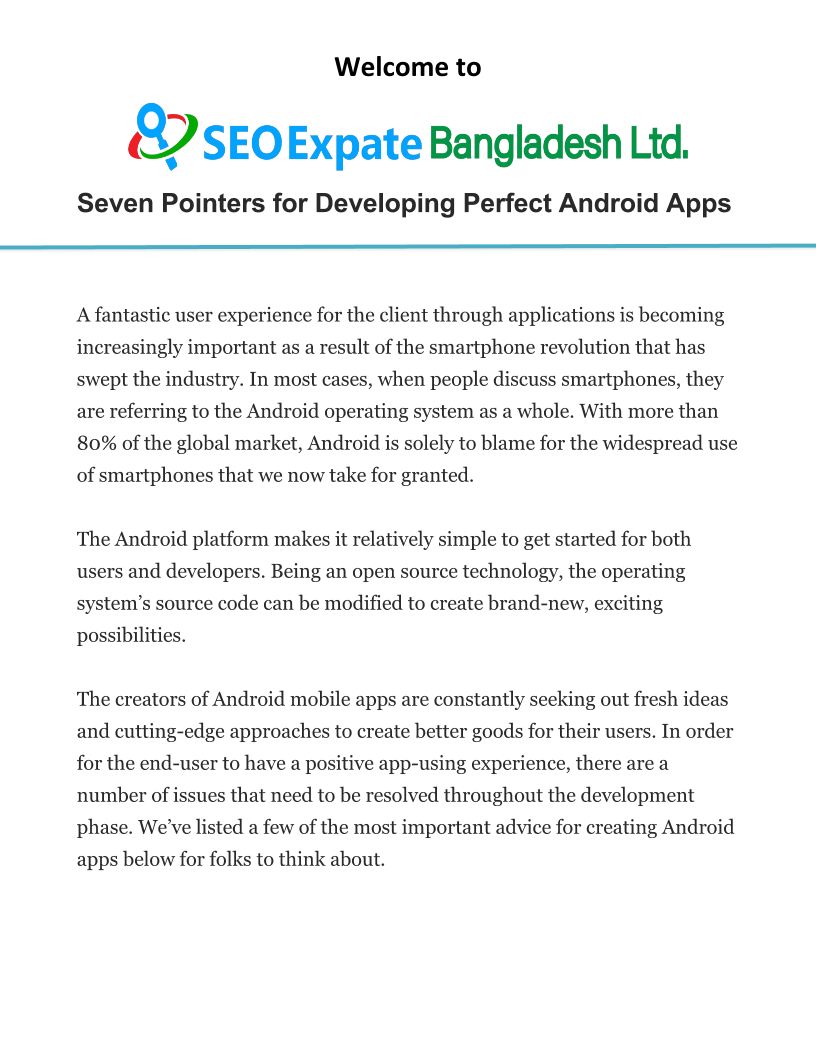 Welcome to

SEO Expate Bangladesh Ltd.

Seven Pointers for Developing Perfect Android Apps

A fantastic user experience for the client through applications is becoming increasingly important as a result of the smartphone revolution that has swept the industry. In most cases, when people discuss smartphones, they are referring to the Android operating system as a whole. With more than 80% of the global market, Android is solely to blame for the widespread use of smartphones that we now take for granted.

The Android platform makes it relatively simple to get started for both users and developers. Being an open source technology, the operating system's source code can be modified to create brand-new, exciting possibilities.

The creators of Android mobile apps are constantly seeking out fresh ideas and cutting-edge approaches to create better goods for their users. In order for the end-user to have a positive app-using experience, there are a number of issues that need to be resolved throughout the development phase. We've listed a few of the most important advice for creating Android apps below for folks to think about.